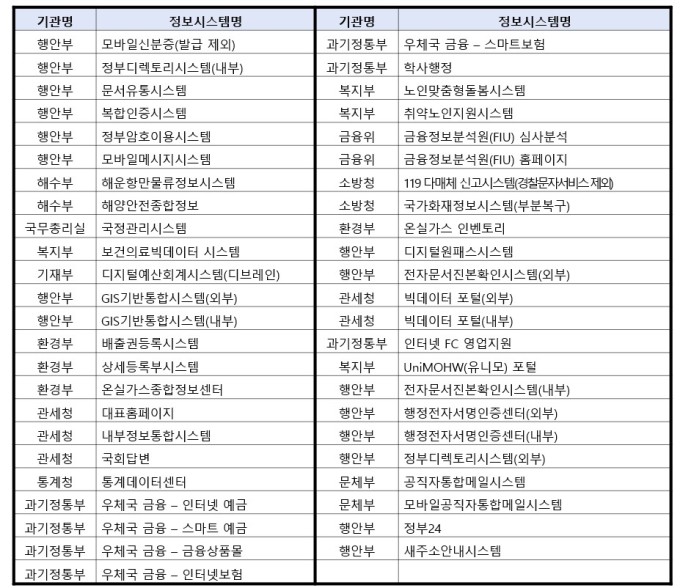 | 기관명 | 정보시스템명 |
|---|---|
| 행안부 | 모바일신분증(발급 제외) |
| 행안부 | 정부디렉토리시스템(내부) |
| 행안부 | 문서유통시스템 |
| 행안부 | 복합인증시스템 |
| 행안부 | 정부암호이용시스템 |
| 행안부 | 모바일메시지시스템 |
| 해수부 | 해운항만물류정보시스템 |
| 해수부 | 해양안전종합정보 |
| 국무총리실 | 국정관리시스템 |
| 복지부 | 보건의료빅데이터 시스템 |
| 기재부 | 디지털예산회계시스템(디브레인) |
| 행안부 | GIS기반통합시스템(외부) |
| 행안부 | GIS기반통합시스템(내부) |
| 환경부 | 배출권등록시스템 |
| 환경부 | 상세등록부시스템 |
| 환경부 | 온실가스종합정보센터 |
| 관세청 | 대표홈페이지 |
| 관세청 | 내부정보통합시스템 |
| 관세청 | 국회답변 |
| 통계청 | 통계데이터센터 |
| 과기정통부 | 우체국 금융 – 인터넷 예금 |
| 과기정통부 | 우체국 금융 – 스마트 예금 |
| 과기정통부 | 우체국 금융 – 금융상품몰 |
| 과기정통부 | 우체국 금융 – 인터넷보험 |

| 기관명 | 정보시스템명 |
|---|---|
| 과기정통부 | 우체국 금융 – 스마트보험 |
| 과기정통부 | 학사행정 |
| 복지부 | 노인맞춤형돌봄시스템 |
| 복지부 | 취약노인지원시스템 |
| 금융위 | 금융정보분석원(FIU) 심사분석 |
| 금융위 | 금융정보분석원(FIU) 홈페이지 |
| 소방청 | 119 다매체 신고시스템(경찰문자서비스 제외) |
| 소방청 | 국가화재정보시스템(부분복구) |
| 환경부 | 온실가스 인벤토리 |
| 행안부 | 디지털원패스시스템 |
| 행안부 | 전자문서진본확인시스템(외부) |
| 관세청 | 빅데이터 포털(외부) |
| 관세청 | 빅데이터 포털(내부) |
| 과기정통부 | 인터넷 FC 영업지원 |
| 복지부 | UniMOHW(유니모) 포털 |
| 행안부 | 전자문서진본확인시스템(내부) |
| 행안부 | 행정전자서명인증센터(외부) |
| 행안부 | 행정전자서명인증센터(내부) |
| 행안부 | 정부디렉토리시스템(외부) |
| 문체부 | 공직자통합메일시스템 |
| 문체부 | 모바일공직자통합메일시스템 |
| 행안부 | 정부24 |
| 행안부 | 새주소안내시스템 |